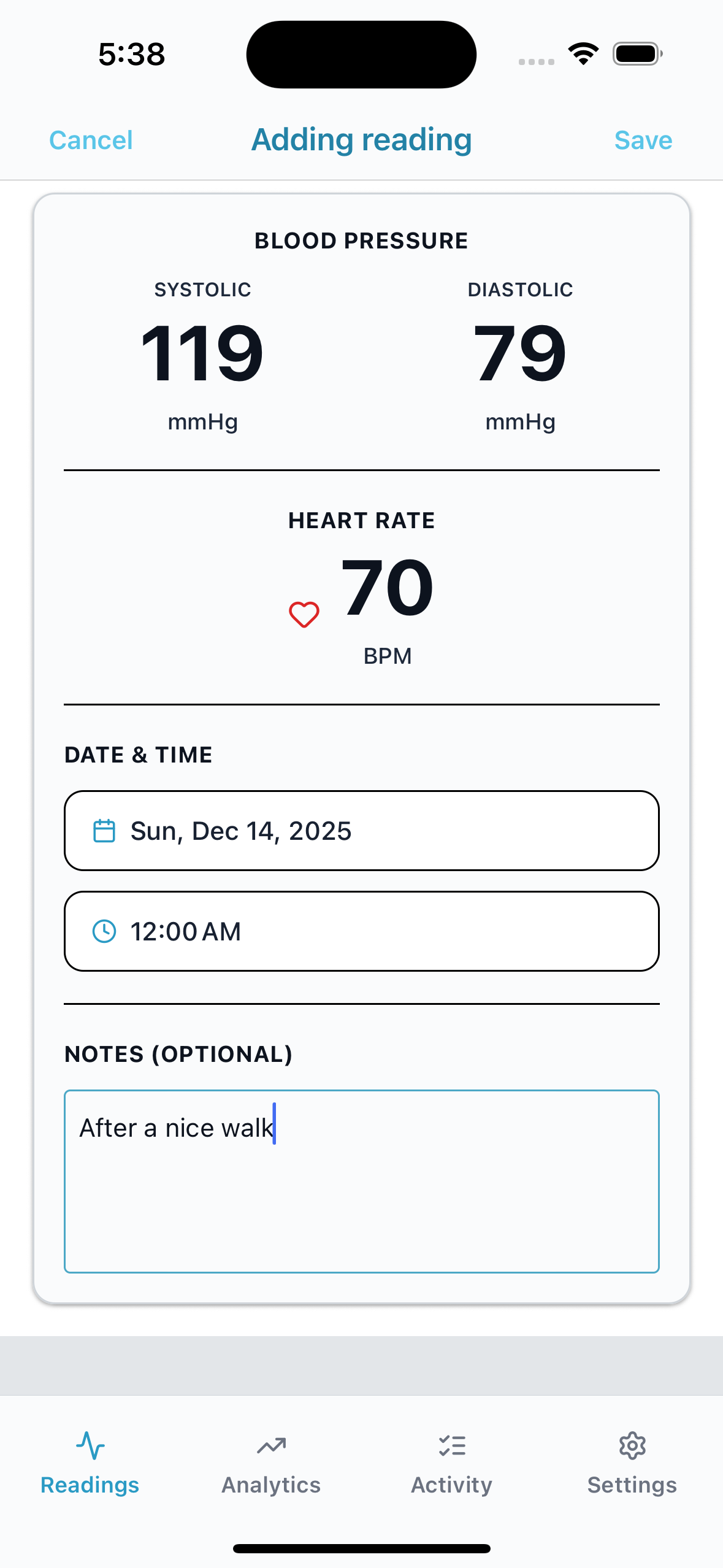 5:38

Cancel Adding reading Save

BLOOD PRESSURE

SYSTOLIC
119
mmHg

DIASTOLIC
79
mmHg

HEART RATE
70
BPM

DATE & TIME

Sun, Dec 14, 2025

12:00 AM

NOTES (OPTIONAL)

After a nice walk

Readings Analytics Activity Settings